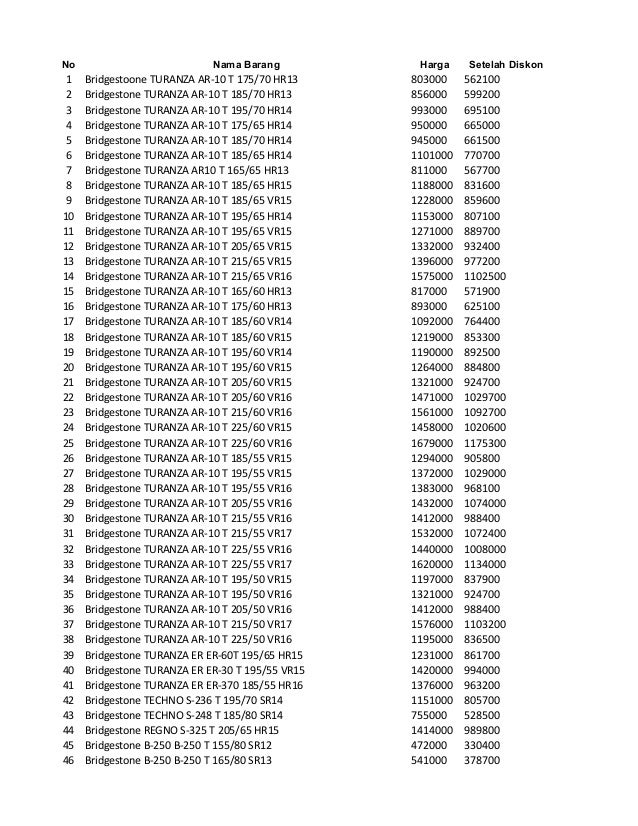 | No | Nama Barang | Harga | Setelah Diskon |
|---|---|---|---|
| 1 | Bridgestoone TURANZA AR-10 T 175/70 HR13 | 803000 | 562100 |
| 2 | Bridgestone TURANZA AR-10 T 185/70 HR13 | 856000 | 599200 |
| 3 | Bridgestone TURANZA AR-10 T 195/70 HR14 | 993000 | 695100 |
| 4 | Bridgestone TURANZA AR-10 T 175/65 HR14 | 950000 | 665000 |
| 5 | Bridgestone TURANZA AR-10 T 185/70 HR14 | 945000 | 661500 |
| 6 | Bridgestone TURANZA AR-10 T 185/65 HR14 | 1101000 | 770700 |
| 7 | Bridgestone TURANZA AR10 T 165/65 HR13 | 811000 | 567700 |
| 8 | Bridgestone TURANZA AR-10 T 185/65 HR15 | 1188000 | 831600 |
| 9 | Bridgestone TURANZA AR-10 T 185/65 VR15 | 1228000 | 859600 |
| 10 | Bridgestone TURANZA AR-10 T 195/65 HR14 | 1153000 | 807100 |
| 11 | Bridgestone TURANZA AR-10 T 195/65 VR15 | 1271000 | 889700 |
| 12 | Bridgestone TURANZA AR-10 T 205/65 VR15 | 1332000 | 932400 |
| 13 | Bridgestone TURANZA AR-10 T 215/65 VR15 | 1396000 | 977200 |
| 14 | Bridgestone TURANZA AR-10 T 215/65 VR16 | 1575000 | 1102500 |
| 15 | Bridgestone TURANZA AR-10 T 165/60 HR13 | 817000 | 571900 |
| 16 | Bridgestone TURANZA AR-10 T 175/60 HR13 | 893000 | 625100 |
| 17 | Bridgestone TURANZA AR-10 T 185/60 VR14 | 1092000 | 764400 |
| 18 | Bridgestone TURANZA AR-10 T 185/60 VR15 | 1219000 | 853300 |
| 19 | Bridgestone TURANZA AR-10 T 195/60 VR14 | 1190000 | 892500 |
| 20 | Bridgestone TURANZA AR-10 T 195/60 VR15 | 1264000 | 884800 |
| 21 | Bridgestone TURANZA AR-10 T 205/60 VR15 | 1321000 | 924700 |
| 22 | Bridgestone TURANZA AR-10 T 205/60 VR16 | 1471000 | 1029700 |
| 23 | Bridgestone TURANZA AR-10 T 215/60 VR16 | 1561000 | 1092700 |
| 24 | Bridgestone TURANZA AR-10 T 225/60 VR15 | 1458000 | 1020600 |
| 25 | Bridgestone TURANZA AR-10 T 225/60 VR16 | 1679000 | 1175300 |
| 26 | Bridgestone TURANZA AR-10 T 185/55 VR15 | 1294000 | 905800 |
| 27 | Bridgestone TURANZA AR-10 T 195/55 VR15 | 1372000 | 1029000 |
| 28 | Bridgestone TURANZA AR-10 T 195/55 VR16 | 1383000 | 968100 |
| 29 | Bridgestone TURANZA AR-10 T 205/55 VR16 | 1432000 | 1074000 |
| 30 | Bridgestone TURANZA AR-10 T 215/55 VR16 | 1412000 | 988400 |
| 31 | Bridgestone TURANZA AR-10 T 215/55 VR17 | 1532000 | 1072400 |
| 32 | Bridgestone TURANZA AR-10 T 225/55 VR16 | 1440000 | 1008000 |
| 33 | Bridgestone TURANZA AR-10 T 225/55 VR17 | 1620000 | 1134000 |
| 34 | Bridgestone TURANZA AR-10 T 195/50 VR15 | 1197000 | 837900 |
| 35 | Bridgestone TURANZA AR-10 T 195/50 VR16 | 1321000 | 924700 |
| 36 | Bridgestone TURANZA AR-10 T 205/50 VR16 | 1412000 | 988400 |
| 37 | Bridgestone TURANZA AR-10 T 215/50 VR17 | 1576000 | 1103200 |
| 38 | Bridgestone TURANZA AR-10 T 225/50 VR16 | 1195000 | 836500 |
| 39 | Bridgestone TURANZA ER ER-60T 195/65 HR15 | 1231000 | 861700 |
| 40 | Bridgestone TURANZA ER ER-30 T 195/55 VR15 | 1420000 | 994000 |
| 41 | Bridgestone TURANZA ER ER-370 185/55 HR16 | 1376000 | 963200 |
| 42 | Bridgestone TECHNO S-236 T 195/70 SR14 | 1151000 | 805700 |
| 43 | Bridgestone TECHNO S-248 T 185/80 SR14 | 755000 | 528500 |
| 44 | Bridgestone REGNO S-325 T 205/65 HR15 | 1414000 | 989800 |
| 45 | Bridgestone B-250 B-250 T 155/80 SR12 | 472000 | 330400 |
| 46 | Bridgestone B-250 B-250 T 165/80 SR13 | 541000 | 378700 |